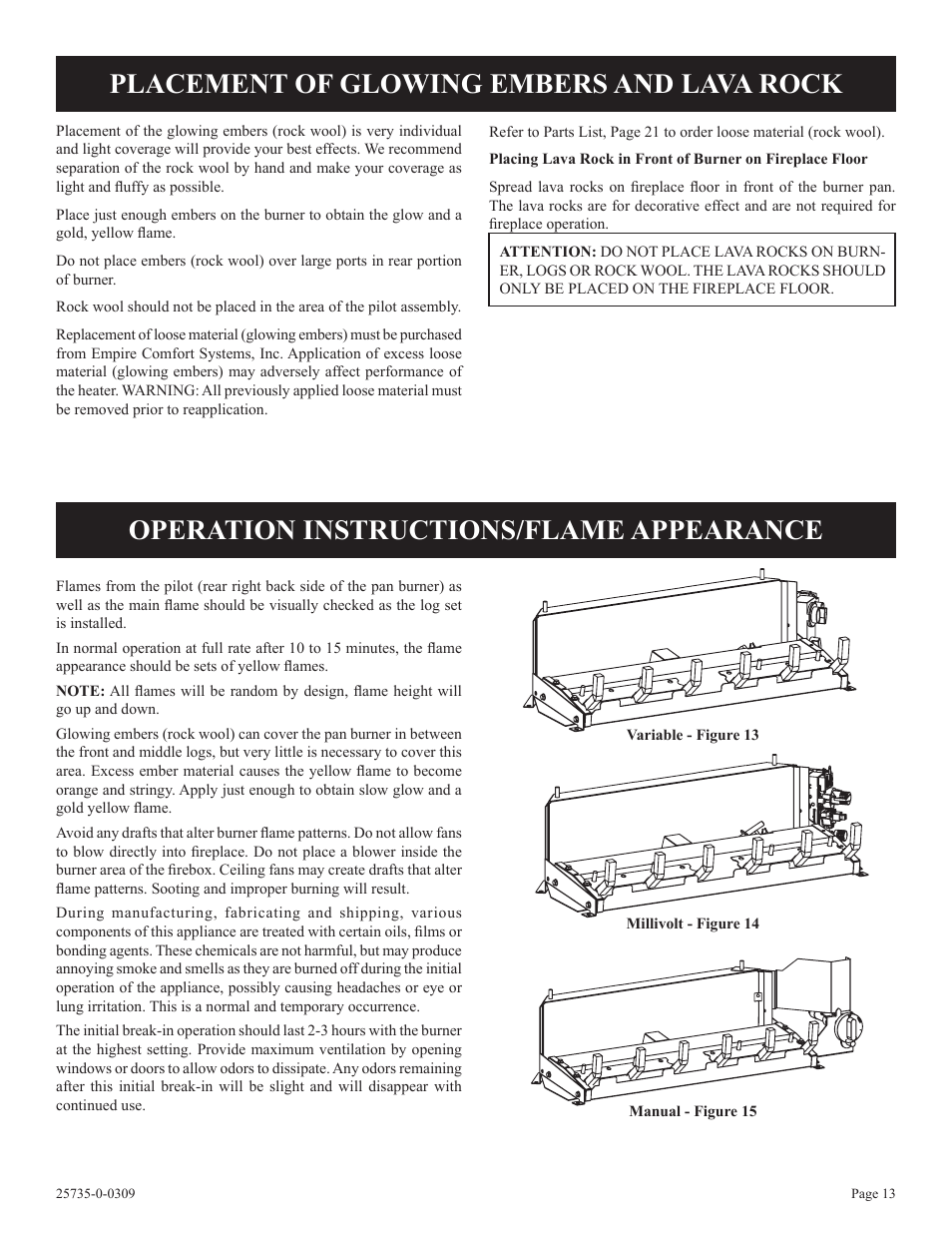 PLACEMENT OF GLOWING EMBERS AND LAVA ROCK

Placement of the glowing embers (rock wool) is very individual and light coverage will provide your best effects. We recommend separation of the rock wool by hand and make your coverage as light and fluffy as possible.

Place just enough embers on the burner to obtain the glow and a gold, yellow flame.

Do not place embers (rock wool) over large ports in rear portion of burner.

Rock wool should not be placed in the area of the pilot assembly.

Replacement of loose material (glowing embers) must be purchased from Empire Comfort Systems, Inc. Application of excess loose material (glowing embers) may adversely affect performance of the heater. WARNING: All previously applied loose material must be removed prior to reapplication.

Refer to Parts List, Page 21 to order loose material (rock wool).

Placing Lava Rock in Front of Burner on Fireplace Floor

Spread lava rocks on fireplace floor in front of the burner pan. The lava rocks are for decorative effect and are not required for fireplace operation.

ATTENTION: DO NOT PLACE LAVA ROCKS ON BURNER, LOGS OR ROCK WOOL. THE LAVA ROCKS SHOULD ONLY BE PLACED ON THE FIREPLACE FLOOR.

OPERATION INSTRUCTIONS/FLAME APPEARANCE

Flames from the pilot (rear right back side of the pan burner) as well as the main flame should be visually checked as the log set is installed.

In normal operation at full rate after 10 to 15 minutes, the flame appearance should be sets of yellow flames.

NOTE: All flames will be random by design, flame height will go up and down.

Glowing embers (rock wool) can cover the pan burner in between the front and middle logs, but very little is necessary to cover this area. Excess ember material causes the yellow flame to become orange and stringy. Apply just enough to obtain slow glow and a gold yellow flame.

Avoid any drafts that alter burner flame patterns. Do not allow fans to blow directly into fireplace. Do not place a blower inside the burner area of the firebox. Ceiling fans may create drafts that alter flame patterns. Sooting and improper burning will result.

During manufacturing, fabricating and shipping, various components of this appliance are treated with certain oils, films or bonding agents. These chemicals are not harmful, but may produce annoying smoke and smells as they are burned off during the initial operation of the appliance, possibly causing headaches or eye or lung irritation. This is a normal and temporary occurrence.

The initial break-in operation should last 2-3 hours with the burner at the highest setting. Provide maximum ventilation by opening windows or doors to allow odors to dissipate. Any odors remaining after this initial break-in will be slight and will disappear with continued use.

Variable - Figure 13

Millivolt - Figure 14

Manual - Figure 15

25735-0-0309

Page 13